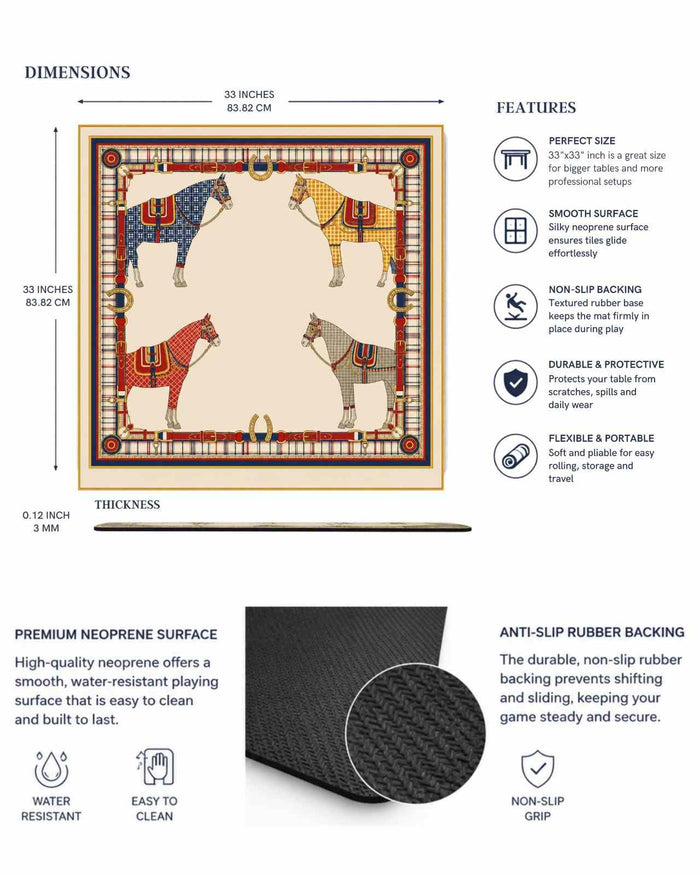 DIMENSIONS

33 INCHES
83.82 CM

33 INCHES
83.82 CM

THICKNESS

0.12 INCH
3 MM

FEATURES

PERFECT SIZE
33"x33" inch is a great size for bigger tables and more professional setups

SMOOTH SURFACE
Silky neoprene surface ensures tiles glide effortlessly

NON-SLIP BACKING
Textured rubber base keeps the mat firmly in place during play

DURABLE & PROTECTIVE
Protects your table from scratches, spills and daily wear

FLEXIBLE & PORTABLE
Soft and pliable for easy rolling, storage and travel

PREMIUM NEOPRENE SURFACE

High-quality neoprene offers a smooth, water-resistant playing surface that is easy to clean and built to last.

WATER
RESISTANT

EASY TO
CLEAN

ANTI-SLIP RUBBER BACKING

The durable, non-slip rubber backing prevents shifting and sliding, keeping your game steady and secure.

NON-SLIP
GRIP